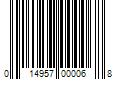 0 14957 00006 8